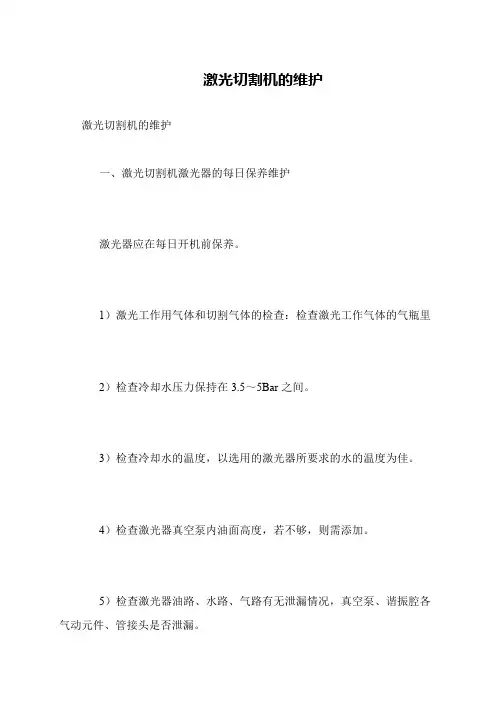 激光切割机的维护

激光切割机的维护

一、激光切割机激光器的每日保养维护

激光器应在每日开机前保养。

1）激光工作用气体和切割气体的检查：检查激光工作气体的气瓶里

2）检查冷却水压力保持在 3.5～5Bar 之间。

3）检查冷却水的温度，以选用的激光器所要求的水的温度为佳。

4）检查激光器真空泵内油面高度，若不够，则需添加。

5）检查激光器油路、水路、气路有无泄漏情况，真空泵、谐振腔各气动元件、管接头是否泄漏。